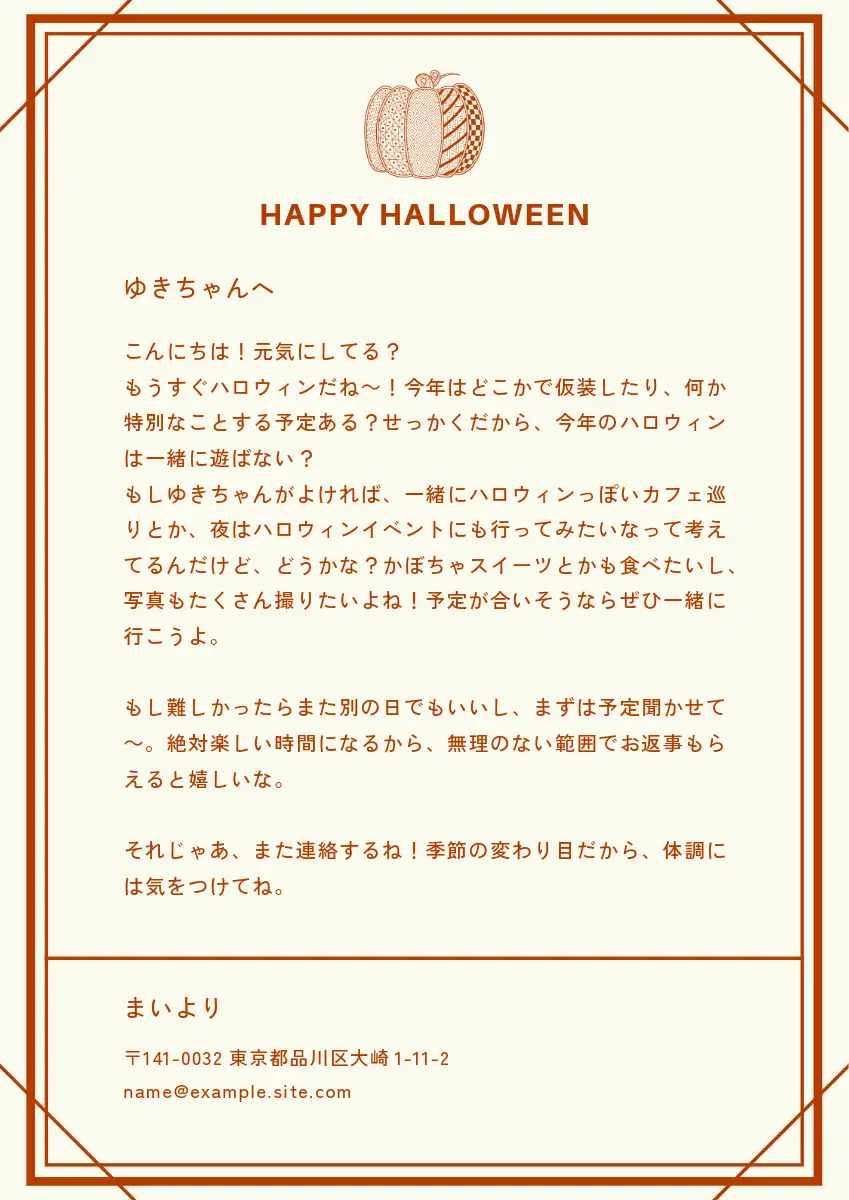 HAPPY HALLOWEEN

ゆきちゃんへ

こんにちは！元気にしてる？
もうすぐハロウィンだね〜！今年はどこかで仮装したり、何か特別なことする予定ある？せっかくだから、今年のハロウィンは一緒に遊ばない？
もしゆきちゃんがよければ、一緒にハロウィンっぽいカフェ巡りとか、夜はハロウィンイベントにも行ってみたいなって考えてるんだけど、どうかな？かぼちゃスイーツとかも食べたいし、写真もたくさん撮りたいよね！予定が合いそうならぜひ一緒に行こうよ。

もし難しかったらまた別の日でもいいし、まずは予定聞かせて〜。絶対楽しい時間になるから、無理のない範囲でお返事もらえると嬉しいな。

それじゃあ、また連絡するね！季節の変わり目だから、体調には気をつけてね。

まいより

〒141-0032 東京都品川区大崎1-11-2
name@example.site.com